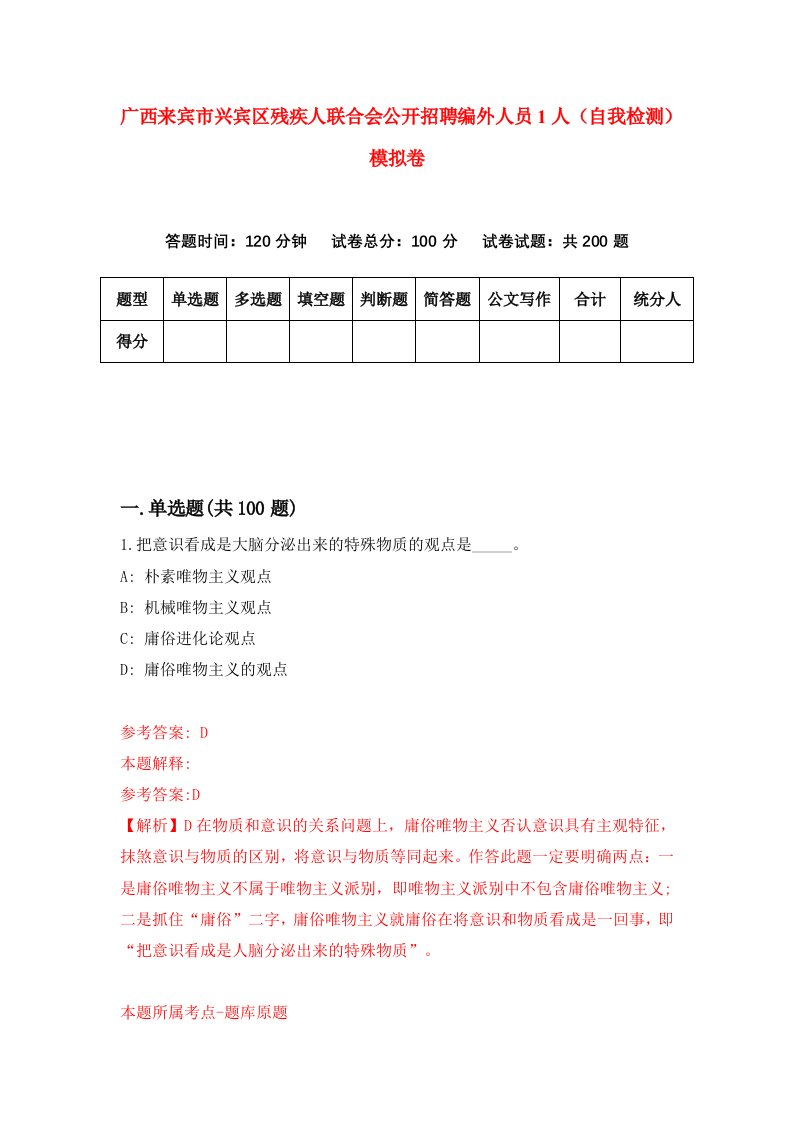 广西来宾市兴宾区残疾人联合会公开招聘编外人员1人（自我检测）模拟卷

答题时间：120分钟　试卷总分：100分　试卷试题：共200题

| 题型 | 单选题 | 多选题 | 填空题 | 判断题 | 简答题 | 公文写作 | 合计 | 统分人 |
|---|---|---|---|---|---|---|---|---|
| 得分 | | | | | | | | |

一.单选题(共100题)

1.把意识看成是大脑分泌出来的特殊物质的观点是_____。
A: 朴素唯物主义观点
B: 机械唯物主义观点
C: 庸俗进化论观点
D: 庸俗唯物主义的观点

参考答案: D
本题解释:
参考答案:D
【解析】D在物质和意识的关系问题上，庸俗唯物主义否认意识具有主观特征，抹煞意识与物质的区别，将意识与物质等同起来。作答此题一定要明确两点：一是庸俗唯物主义不属于唯物主义派别，即唯物主义派别中不包含庸俗唯物主义;二是抓住“庸俗”二字，庸俗唯物主义就庸俗在将意识和物质看成是一回事，即“把意识看成是人脑分泌出来的特殊物质”。

本题所属考点-题库原题